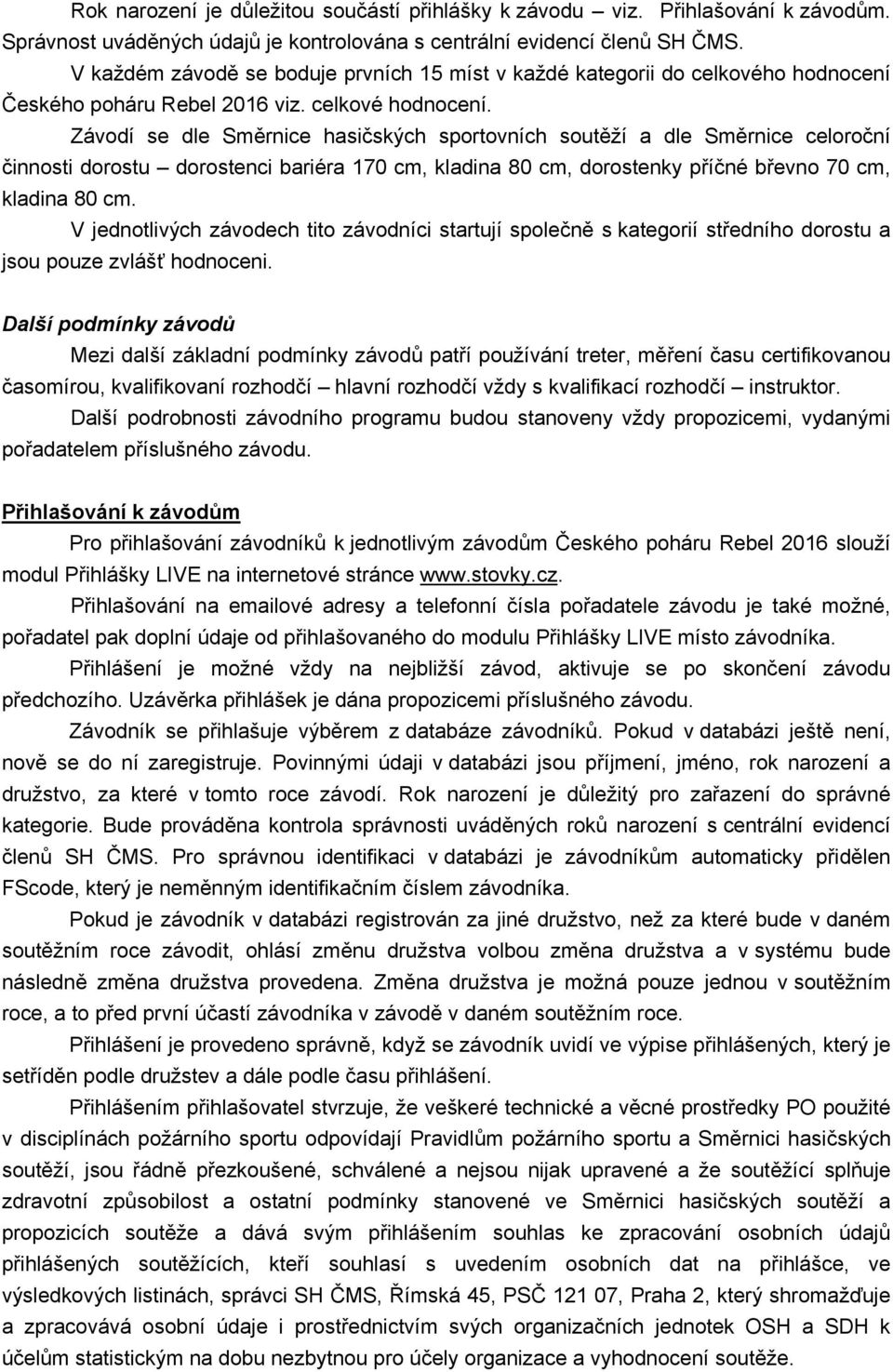 Rok narození je důležitou součástí přihlášky k závodu – viz. Přihlašování k závodům. Správnost uváděných údajů je kontrolována s centrální evidencí členů SH ČMS.

V každém závodě se boduje prvních 15 míst v každé kategorii do celkového hodnocení Českého poháru Rebel 2016 viz. celkové hodnocení.

Závodí se dle Směrnice hasičských sportovních soutěží a dle Směrnice celoroční činnosti dorostu – dorostenci bariéra 170 cm, kladina 80 cm, dorostenky příčné břevno 70 cm, kladina 80 cm.

V jednotlivých závodech tito závodníci startují společně s kategorií středního dorostu a jsou pouze zvlášť hodnoceni.

Další podmínky závodů

Mezi další základní podmínky závodů patří používání treter, měření času certifikovanou časomírou, kvalifikovaní rozhodčí – hlavní rozhodčí vždy s kvalifikací rozhodčí – instruktor.

Další podrobnosti závodního programu budou stanoveny vždy propozicemi, vydanými pořadatelem příslušného závodu.

Přihlašování k závodům

Pro přihlašování závodníků k jednotlivým závodům Českého poháru Rebel 2016 slouží modul Přihlášky LIVE na internetové stránce www.stovky.cz.

Přihlašování na emailové adresy a telefonní čísla pořadatele závodu je také možné, pořadatel pak doplní údaje od přihlašovaného do modulu Přihlášky LIVE místo závodníka.

Přihlášení je možné vždy na nejbližší závod, aktivuje se po skončení závodu předchozího. Uzávěrka přihlášek je dána propozicemi příslušného závodu.

Závodník se přihlašuje výběrem z databáze závodníků. Pokud v databázi ještě není, nově se do ní zaregistruje. Povinnými údaji v databázi jsou příjmení, jméno, rok narození a družstvo, za které v tomto roce závodí. Rok narození je důležitý pro zařazení do správné kategorie. Bude prováděna kontrola správnosti uváděných roků narození s centrální evidencí členů SH ČMS. Pro správnou identifikaci v databázi je závodníkům automaticky přidělen FScode, který je neměnným identifikačním číslem závodníka.

Pokud je závodník v databázi registrován za jiné družstvo, než za které bude v daném soutěžním roce závodit, ohlásí změnu družstva volbou změna družstva a v systému bude následně změna družstva provedena. Změna družstva je možná pouze jednou v soutěžním roce, a to před první účastí závodníka v závodě v daném soutěžním roce.

Přihlášení je provedeno správně, když se závodník uvidí ve výpise přihlášených, který je setříděn podle družstev a dále podle času přihlášení.

Přihlášením přihlašovatel stvrzuje, že veškeré technické a věcné prostředky PO použité v disciplínách požárního sportu odpovídají Pravidlům požárního sportu a Směrnici hasičských soutěží, jsou řádně přezkoušené, schválené a nejsou nijak upravené a že soutěžící splňuje zdravotní způsobilost a ostatní podmínky stanovené ve Směrnici hasičských soutěží a propozicích soutěže a dává svým přihlášením souhlas ke zpracování osobních údajů přihlášených soutěžících, kteří souhlasí s uvedením osobních dat na přihlášce, ve výsledkových listinách, správci SH ČMS, Římská 45, PSČ 121 07, Praha 2, který shromažďuje a zpracovává osobní údaje i prostřednictvím svých organizačních jednotek OSH a SDH k účelům statistickým na dobu nezbytnou pro účely organizace a vyhodnocení soutěže.